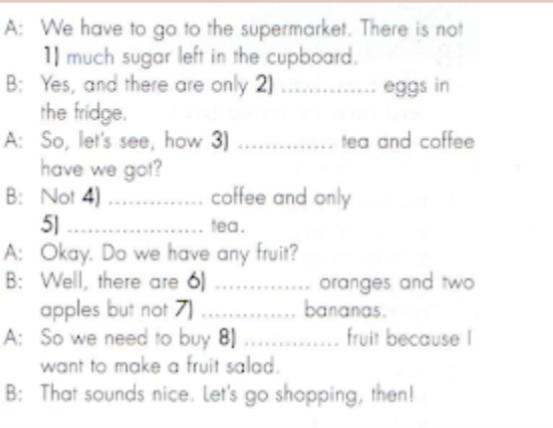 A: We have to go to the supermarket. There is not 1) much sugar left in the cupboard.

B: Yes, and there are only 2) ____ eggs in the fridge.

A: So, let's see, how 3) ____ tea and coffee have we got?

B: Not 4) ____ coffee and only 5) ____ tea.

A: Okay. Do we have any fruit?

B: Well, there are 6) ____ oranges and two apples but not 7) ____ bananas.

A: So we need to buy 8) ____ fruit because I want to make a fruit salad.

B: That sounds nice. Let's go shopping, then!